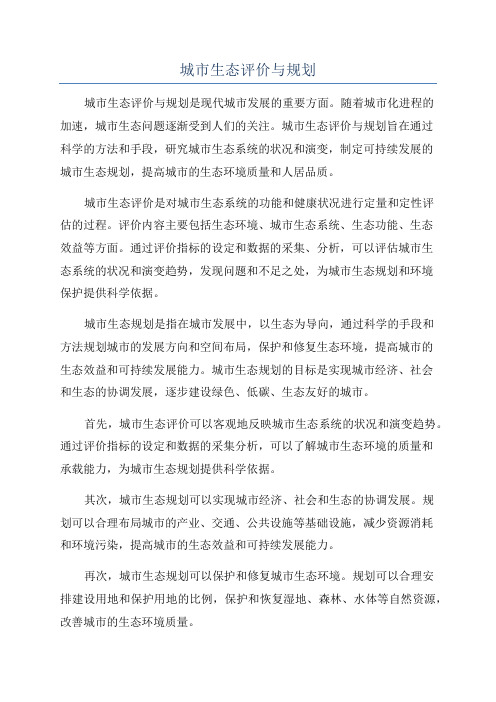 城市生态评价与规划

城市生态评价与规划是现代城市发展的重要方面。随着城市化进程的加速，城市生态问题逐渐受到人们的关注。城市生态评价与规划旨在通过科学的方法和手段，研究城市生态系统的状况和演变，制定可持续发展的城市生态规划，提高城市的生态环境质量和人居品质。

城市生态评价是对城市生态系统的功能和健康状况进行定量和定性评估的过程。评价内容主要包括生态环境、城市生态系统、生态功能、生态效益等方面。通过评价指标的设定和数据的采集、分析，可以评估城市生态系统的状况和演变趋势，发现问题和不足之处，为城市生态规划和环境保护提供科学依据。

城市生态规划是指在城市发展中，以生态为导向，通过科学的手段和方法规划城市的发展方向和空间布局，保护和修复生态环境，提高城市的生态效益和可持续发展能力。城市生态规划的目标是实现城市经济、社会和生态的协调发展，逐步建设绿色、低碳、生态友好的城市。

首先，城市生态评价可以客观地反映城市生态系统的状况和演变趋势。通过评价指标的设定和数据的采集分析，可以了解城市生态环境的质量和承载能力，为城市生态规划提供科学依据。

其次，城市生态规划可以实现城市经济、社会和生态的协调发展。规划可以合理布局城市的产业、交通、公共设施等基础设施，减少资源消耗和环境污染，提高城市的生态效益和可持续发展能力。

再次，城市生态规划可以保护和修复城市生态环境。规划可以合理安排建设用地和保护用地的比例，保护和恢复湿地、森林、水体等自然资源，改善城市的生态环境质量。